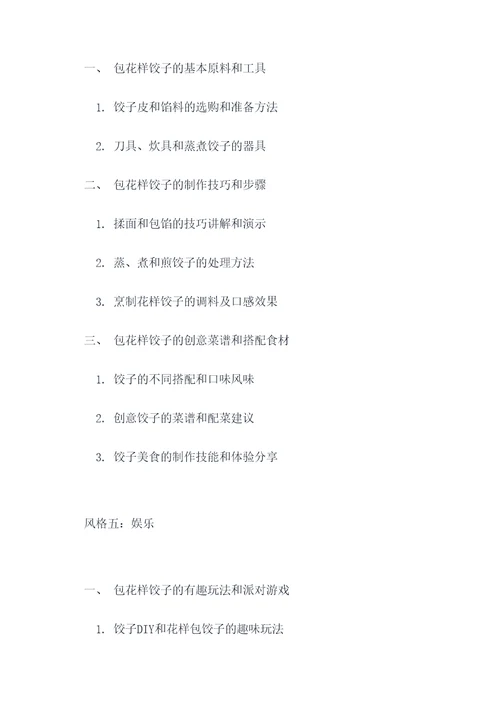 一、 包花样饺子的基本原料和工具

1. 饺子皮和馅料的选购和准备方法

2. 刀具、炊具和蒸煮饺子的器具

二、 包花样饺子的制作技巧和步骤

1. 揉面和包馅的技巧讲解和演示

2. 蒸、煮和煎饺子的处理方法

3. 烹制花样饺子的调料及口感效果

三、 包花样饺子的创意菜谱和搭配食材

1. 饺子的不同搭配和口味风味

2. 创意饺子的菜谱和配菜建议

3. 饺子美食的制作技能和体验分享

风格五：娱乐

一、 包花样饺子的有趣玩法和派对游戏

1. 饺子DIY和花样包饺子的趣味玩法